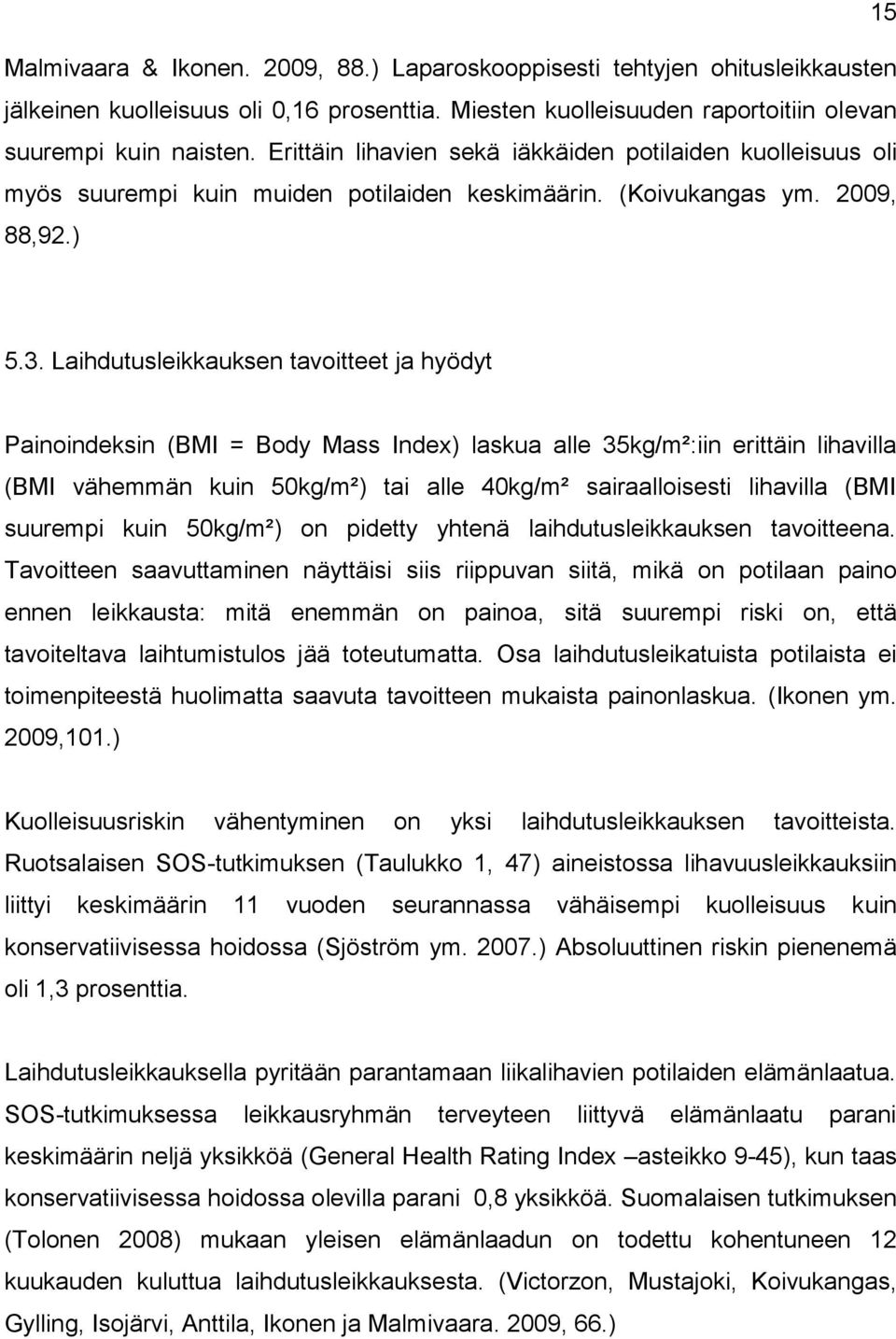 15

Malmivaara & Ikonen. 2009, 88.) Laparoskooppisesti tehtyjen ohitusleikkausten jälkeinen kuolleisuus oli 0,16 prosenttia. Miesten kuolleisuuden raportoitiin olevan suurempi kuin naisten. Erittäin lihavien sekä iäkkäiden potilaiden kuolleisuus oli myös suurempi kuin muiden potilaiden keskimäärin. (Koivukangas ym. 2009, 88,92.)

5.3. Laihdutusleikkauksen tavoitteet ja hyödyt

Painoindeksin (BMI = Body Mass Index) laskua alle 35kg/m²:iin erittäin lihavilla (BMI vähemmän kuin 50kg/m²) tai alle 40kg/m² sairaalloisesti lihavilla (BMI suurempi kuin 50kg/m²) on pidetty yhtenä laihdutusleikkauksen tavoitteena. Tavoitteen saavuttaminen näyttäisi siis riippuvan siitä, mikä on potilaan paino ennen leikkausta: mitä enemmän on painoa, sitä suurempi riski on, että tavoiteltava laihtumistulos jää toteutumatta. Osa laihdutusleikatuista potilaista ei toimenpiteestä huolimatta saavuta tavoitteen mukaista painonlaskua. (Ikonen ym. 2009,101.)

Kuolleisuusriskin vähentyminen on yksi laihdutusleikkauksen tavoitteista. Ruotsalaisen SOS-tutkimuksen (Taulukko 1, 47) aineistossa lihavuusleikkauksiin liittyi keskimäärin 11 vuoden seurannassa vähäisempi kuolleisuus kuin konservatiivisessa hoidossa (Sjöström ym. 2007.) Absoluuttinen riskin pienenemä oli 1,3 prosenttia.

Laihdutusleikkauksella pyritään parantamaan liikalihavien potilaiden elämänlaatua. SOS-tutkimuksessa leikkausryhmän terveyteen liittyvä elämänlaatu parani keskimäärin neljä yksikköä (General Health Rating Index –asteikko 9-45), kun taas konservatiivisessa hoidossa olevilla parani 0,8 yksikköä. Suomalaisen tutkimuksen (Tolonen 2008) mukaan yleisen elämänlaadun on todettu kohentuneen 12 kuukauden kuluttua laihdutusleikkauksesta. (Victorzon, Mustajoki, Koivukangas, Gylling, Isojärvi, Anttila, Ikonen ja Malmivaara. 2009, 66.)